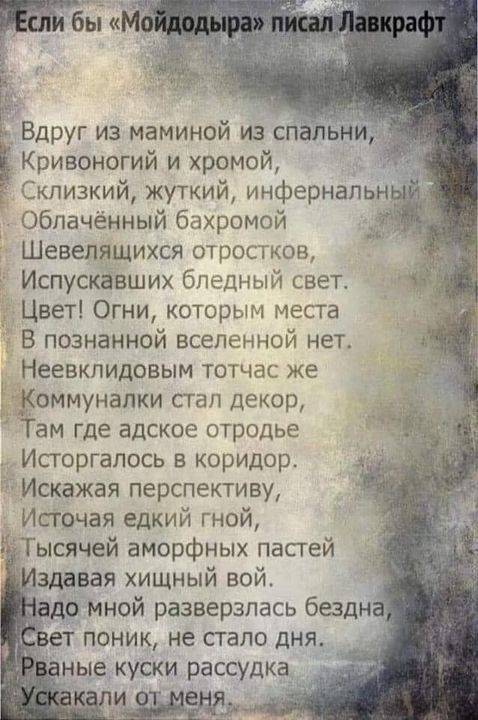 Если бы «Мойдодыра» писал Лавкрафт

Вдруг из маминой из спальни,
Кривоногий и хромой,
Склизкий, жуткий, инфернальный
Облачённый бахромой
Шевелящихся отростков,
Испускавших бледный свет.
Цвет! Огни, которым места
В познанной вселенной нет.
Неевклидовым тотчас же
Коммуналки стал декор,
Там где адское отродье
Исторгалось в коридор.
Искажая перспективу,
Источая едкий гной,
Тысячей аморфных пастей
Издавая хищный вой.
Надо мной разверзлась бездна,
Свет поник, не стало дня.
Рваные куски рассудка
Ускакали от меня.